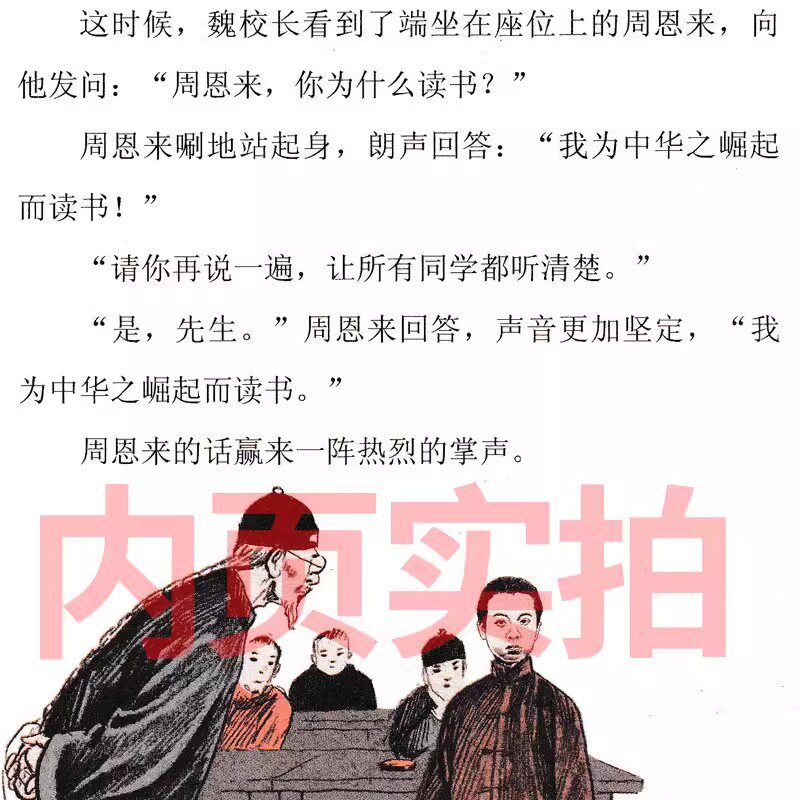 这时候，魏校长看到了端坐在座位上的周恩来，向他发问：“周恩来，你为什么读书？”

周恩来唰地站起身，朗声回答：“我为中华之崛起而读书！”

“请你再说一遍，让所有同学都听清楚。”

“是，先生。”周恩来回答，声音更加坚定，“我为中华之崛起而读书。”

周恩来的话赢来一阵热烈的掌声。

内页实拍